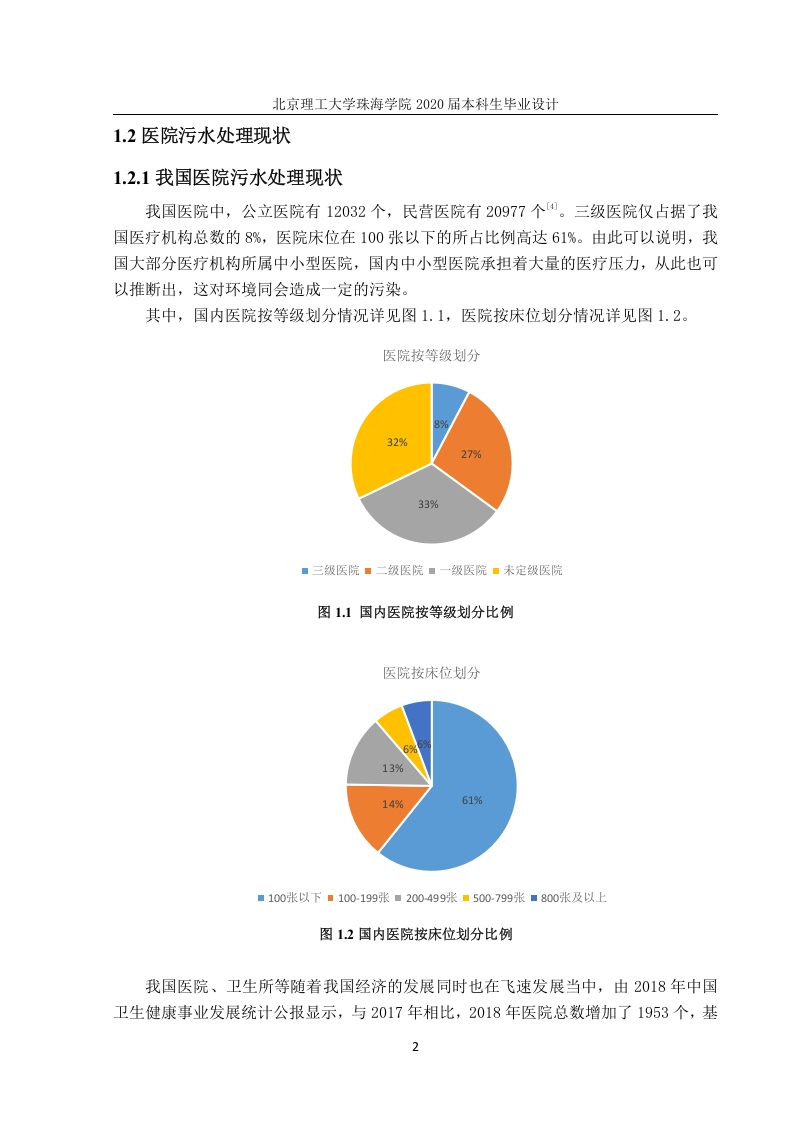 北京理工大学珠海学院 2020 届本科生毕业设计

1.2 医院污水处理现状

1.2.1 我国医院污水处理现状

我国医院中，公立医院有 12032 个，民营医院有 20977 个$^{[4]}$。三级医院仅占据了我国医疗机构总数的 8%，医院床位在 100 张以下的所占比例高达 61%。由此可以说明，我国大部分医疗机构所属中小型医院，国内中小型医院承担着大量的医疗压力，从此也可以推断出，这对环境同会造成一定的污染。

其中，国内医院按等级划分情况详见图 1.1，医院按床位划分情况详见图 1.2。

医院按等级划分

8%
27%
33%
32%

三级医院 二级医院 一级医院 未定级医院

图 1.1 国内医院按等级划分比例

医院按床位划分

61%
14%
13%
6%
6%

100张以下 100-199张 200-499张 500-799张 800张及以上

图 1.2 国内医院按床位划分比例

我国医院、卫生所等随着我国经济的发展同时也在飞速发展当中，由 2018 年中国卫生健康事业发展统计公报显示，与 2017 年相比，2018 年医院总数增加了 1953 个，基

2